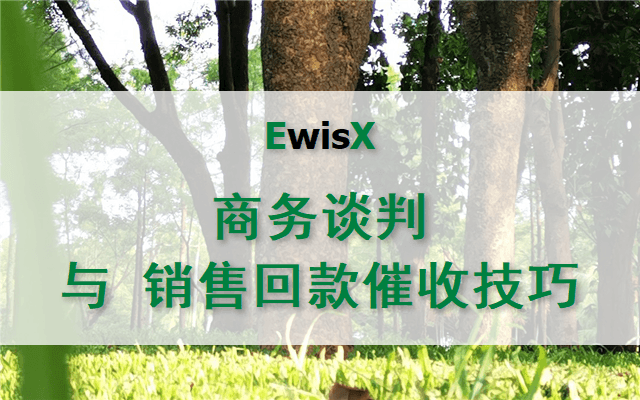 EwisX

商务谈判

与 销售回款催收技巧